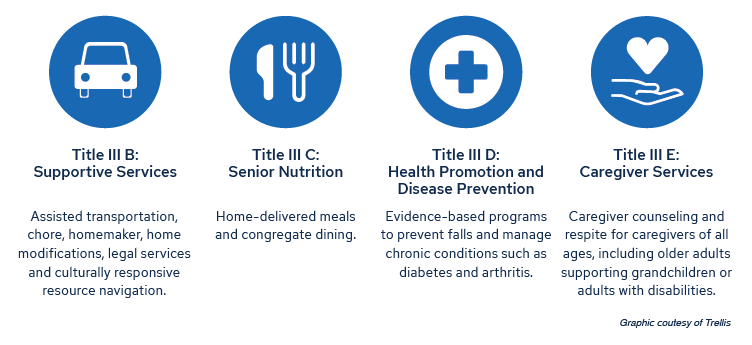 Title III B:
Supportive Services

Assisted transportation, chore, homemaker, home modifications, legal services and culturally responsive resource navigation.

Title III C:
Senior Nutrition

Home-delivered meals and congregate dining.

Title III D:
Health Promotion and Disease Prevention

Evidence-based programs to prevent falls and manage chronic conditions such as diabetes and arthritis.

Title III E:
Caregiver Services

Caregiver counseling and respite for caregivers of all ages, including older adults supporting grandchildren or adults with disabilities.

Graphic coutesy of Trellis